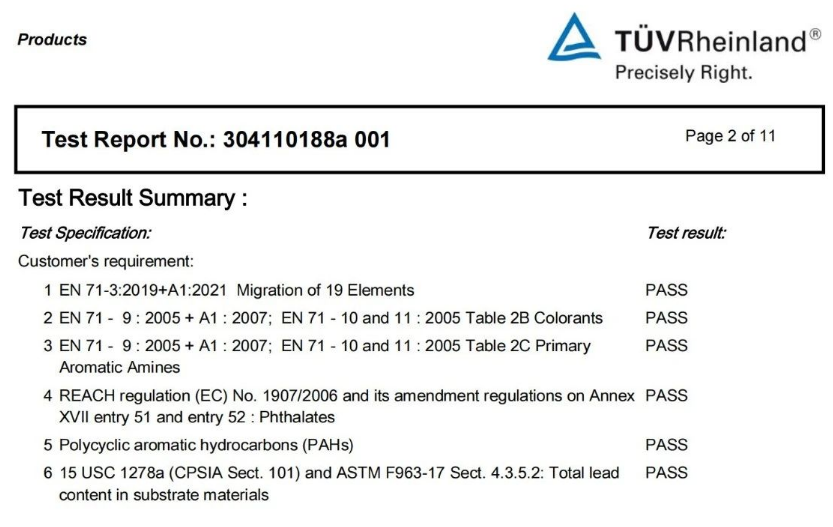 Products

TÜVRheinland®
Precisely Right.

Test Report No.: 304110188a 001

Page 2 of 11

Test Result Summary :

| Test Specification: | Test result: |
|---|---|
| Customer's requirement: | |
| 1 EN 71-3:2019+A1:2021 Migration of 19 Elements | PASS |
| 2 EN 71 - 9 : 2005 + A1 : 2007; EN 71 - 10 and 11 : 2005 Table 2B Colorants | PASS |
| 3 EN 71 - 9 : 2005 + A1 : 2007; EN 71 - 10 and 11 : 2005 Table 2C Primary Aromatic Amines | PASS |
| 4 REACH regulation (EC) No. 1907/2006 and its amendment regulations on Annex XVII entry 51 and entry 52 : Phthalates | PASS |
| 5 Polycyclic aromatic hydrocarbons (PAHs) | PASS |
| 6 15 USC 1278a (CPSIA Sect. 101) and ASTM F963-17 Sect. 4.3.5.2: Total lead content in substrate materials | PASS |